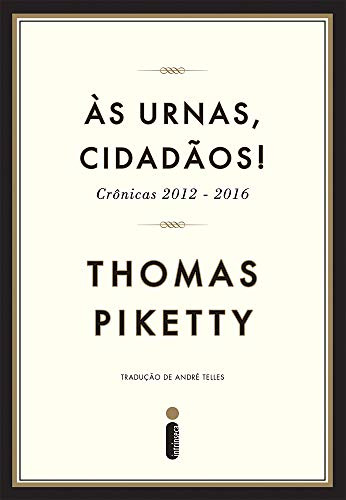 ÀS URNAS, CIDADÃOS!

Crônicas 2012 - 2016

THOMAS PIKETTY

TRADUÇÃO DE ANDRÉ TELLES

intrínseca